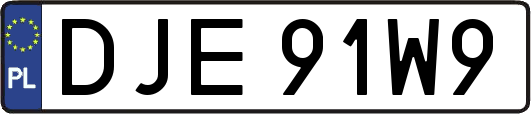 PL
DJE 91W9